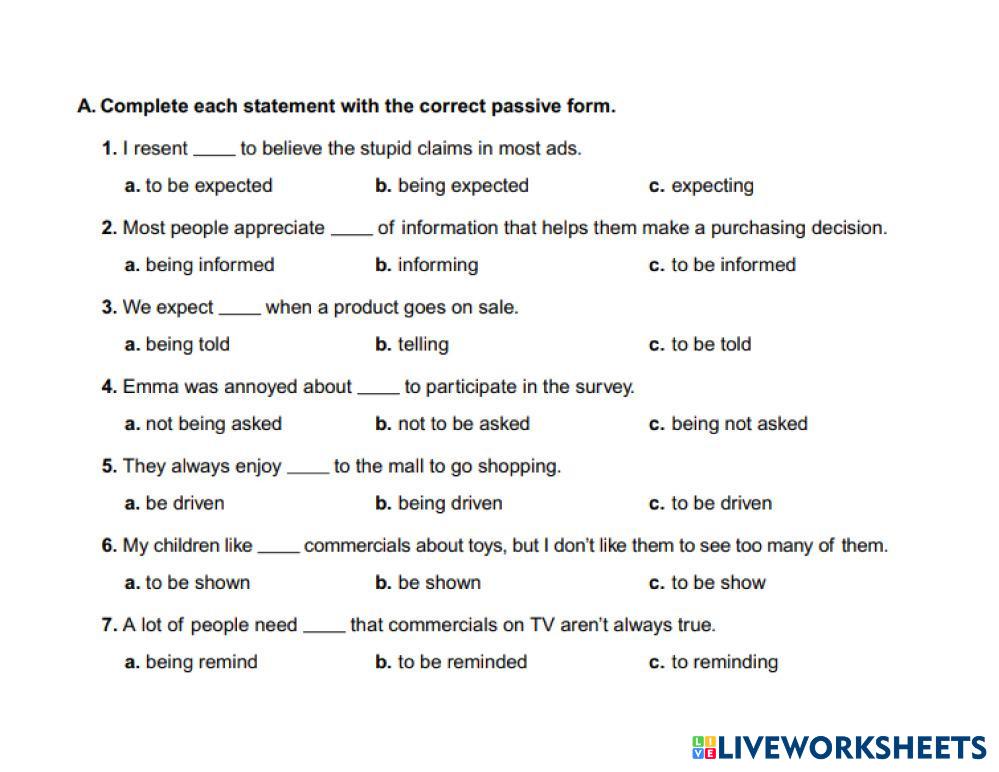 A. Complete each statement with the correct passive form.

1. I resent _____ to believe the stupid claims in most ads.

a. to be expected b. being expected c. expecting

2. Most people appreciate _____ of information that helps them make a purchasing decision.

a. being informed b. informing c. to be informed

3. We expect _____ when a product goes on sale.

a. being told b. telling c. to be told

4. Emma was annoyed about _____ to participate in the survey.

a. not being asked b. not to be asked c. being not asked

5. They always enjoy _____ to the mall to go shopping.

a. be driven b. being driven c. to be driven

6. My children like _____ commercials about toys, but I don't like them to see too many of them.

a. to be shown b. be shown c. to be show

7. A lot of people need _____ that commercials on TV aren't always true.

a. being remind b. to be reminded c. to reminding

LIVEWORKSHEETS